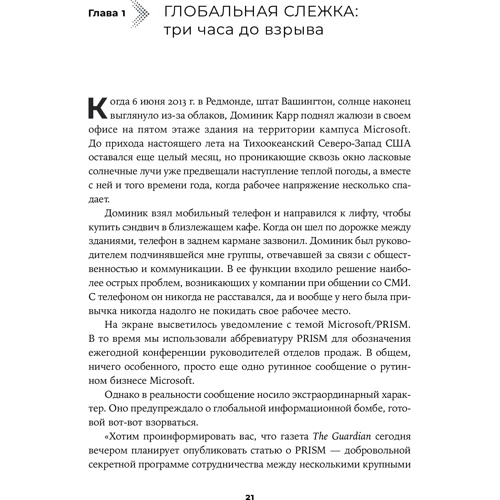 Глава 1

ГЛОБАЛЬНАЯ СЛЕЖКА: три часа до взрыва

Когда 6 июня 2013 г. в Редмонде, штат Вашингтон, солнце наконец выглянуло из-за облаков, Доминик Карр поднял жалюзи в своем офисе на пятом этаже здания на территории кампуса Microsoft. До прихода настоящего лета на Тихоокеанский Северо-Запад США оставался еще целый месяц, но проникающие сквозь окно ласковые солнечные лучи уже предвещали наступление теплой погоды, а вместе с ней и того времени года, когда рабочее напряжение несколько спадает.

Доминик взял мобильный телефон и направился к лифту, чтобы купить сэндвич в близлежащем кафе. Когда он шел по дорожке между зданиями, телефон в заднем кармане зазвонил. Доминик был руководителем подчинявшейся мне группы, отвечавшей за связи с общественностью и коммуникации. В ее функции входило решение наиболее острых проблем, возникающих у компании при общении со СМИ. С телефоном он никогда не расставался, да и вообще у него была привычка никогда надолго не покидать свое рабочее место.

На экране высветилось уведомление с темой Microsoft/PRISM. В то время мы использовали аббревиатуру PRISM для обозначения ежегодной конференции руководителей отделов продаж. В общем, ничего особенного, просто еще одно рутинное сообщение о рутинном бизнесе Microsoft.

Однако в реальности сообщение носило экстраординарный характер. Оно предупреждало о глобальной информационной бомбе, готовой вот-вот взорваться.

«Хотим проинформировать вас, что газета The Guardian сегодня вечером планирует опубликовать статью о PRISM — добровольной секретной программе сотрудничества между несколькими крупными

21